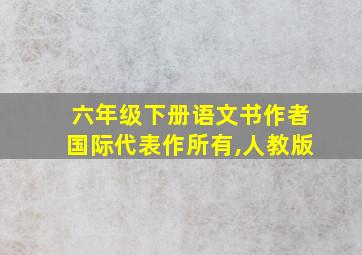 六年级下册语文书作者国际代表作所有,人教版